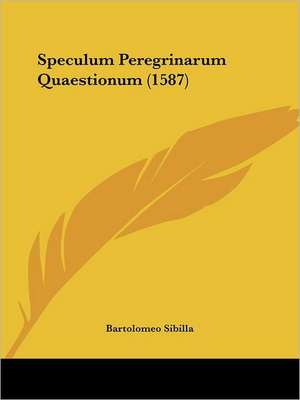 Speculum Peregrinarum Quaestionum (1587)

Bartolomeo Sibilla